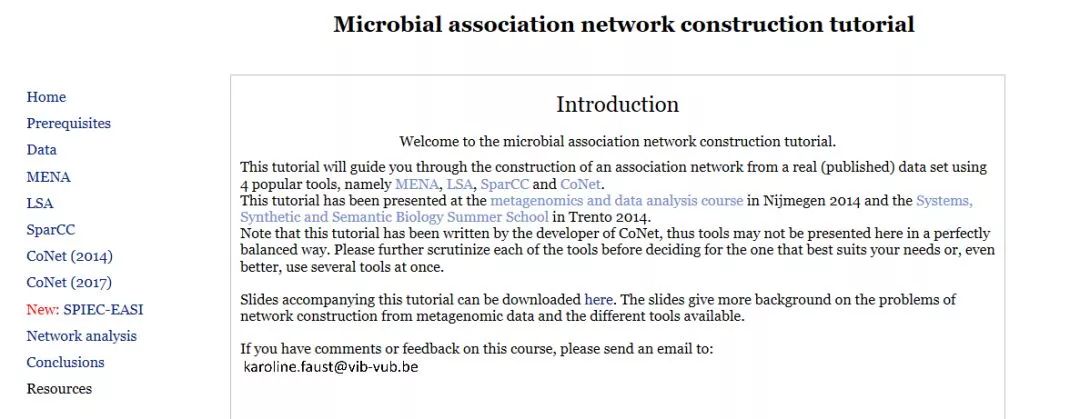 Microbial association network construction tutorial

Home
Prerequisites
Data
MENA
LSA
SparCC
CoNet (2014)
CoNet (2017)
New: SPIEC-EASI
Network analysis
Conclusions
Resources

Introduction

Welcome to the microbial association network construction tutorial.

This tutorial will guide you through the construction of an association network from a real (published) data set using 4 popular tools, namely MENA, LSA, SparCC and CoNet.
This tutorial has been presented at the metagenomics and data analysis course in Nijmegen 2014 and the Systems, Synthetic and Semantic Biology Summer School in Trento 2014.
Note that this tutorial has been written by the developer of CoNet, thus tools may not be presented here in a perfectly balanced way. Please further scrutinize each of the tools before deciding for the one that best suits your needs or, even better, use several tools at once.

Slides accompanying this tutorial can be downloaded here. The slides give more background on the problems of network construction from metagenomic data and the different tools available.

If you have comments or feedback on this course, please send an email to:
karoline.faust@vib-vub.be